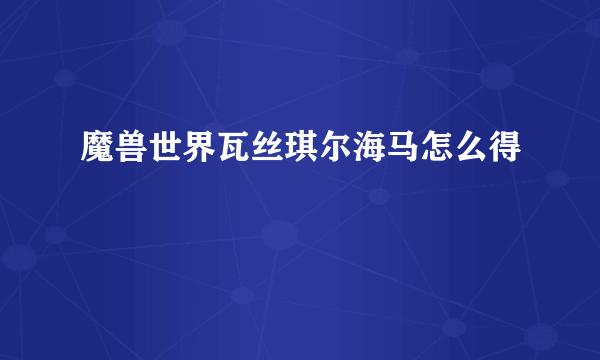 魔兽世界瓦丝琪尔海马怎么得